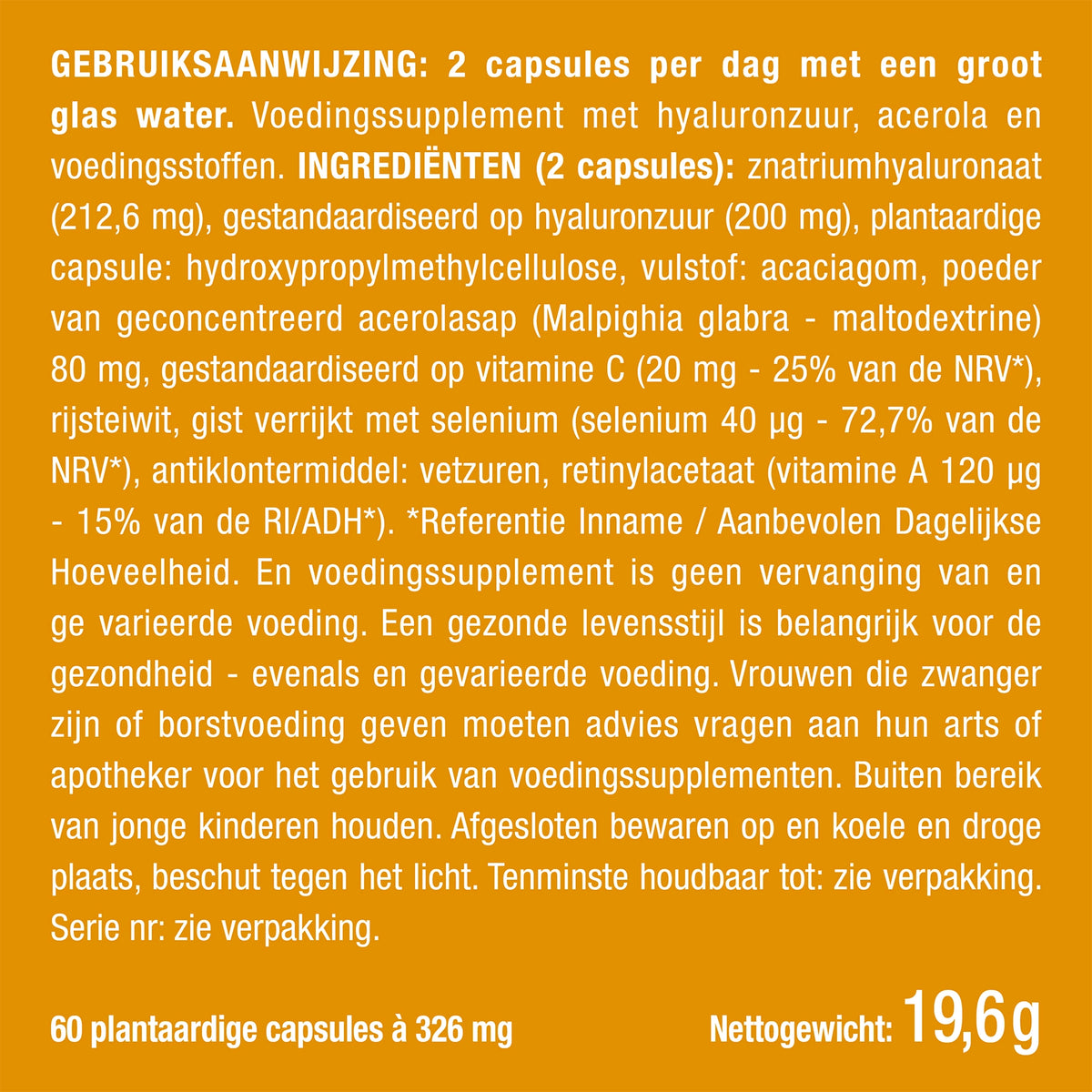 GEBRUIKSAANWIJZING: 2 capsules per dag met een groot glas water. Voedingssupplement met hyaluronzuur, acerola en voedingsstoffen. INGREDIËNTEN (2 capsules): znatriumhyaluronaat (212,6 mg), gestandaardiseerd op hyaluronzuur (200 mg), plantaardige capsule: hydroxypropylmethylcellulose, vulstof: acaciagom, poeder van geconcentreerd acerolasap (Malpighia glabra - maltodextrine) 80 mg, gestandaardiseerd op vitamine C (20 mg - 25% van de NRV*), rijsteiwit, gist verrijkt met selenium (selenium 40 µg - 72,7% van de NRV*), antiklontermiddel: vetzuren, retinylacetaat (vitamine A 120 µg - 15% van de RI/ADH*). *Referentie Inname / Aanbevolen Dagelijkse Hoeveelheid. En voedingssupplement is geen vervanging van en ge varieerde voeding. Een gezonde levensstijl is belangrijk voor de gezondheid - evenals en gevarieerde voeding. Vrouwen die zwanger zijn of borstvoeding geven moeten advies vragen aan hun arts of apotheker voor het gebruik van voedingssupplementen. Buiten bereik van jonge kinderen houden. Afgesloten bewaren op en koele en droge plaats, beschut tegen het licht. Tenminste houdbaar tot: zie verpakking. Serie nr: zie verpakking.

60 plantaardige capsules à 326 mg

Nettogewicht: 19,6g